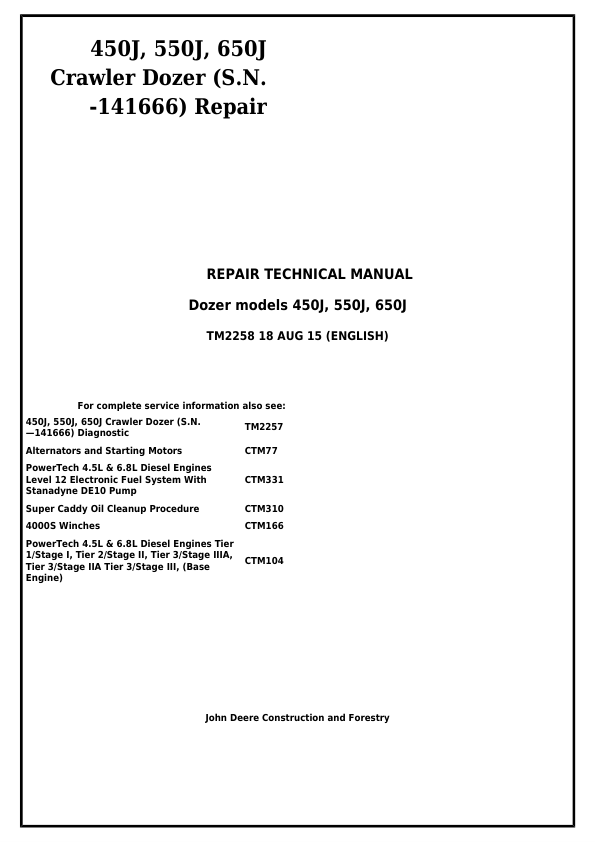 450J, 550J, 650J Crawler Dozer (S.N. -141666) Repair

REPAIR TECHNICAL MANUAL

Dozer models 450J, 550J, 650J

TM2258 18 AUG 15 (ENGLISH)

For complete service information also see:

| | |
|---|---|
| 450J, 550J, 650J Crawler Dozer (S.N. —141666) Diagnostic | TM2257 |
| Alternators and Starting Motors | CTM77 |
| PowerTech 4.5L & 6.8L Diesel Engines Level 12 Electronic Fuel System With Stanadyne DE10 Pump | CTM331 |
| Super Caddy Oil Cleanup Procedure | CTM310 |
| 4000S Winches | CTM166 |
| PowerTech 4.5L & 6.8L Diesel Engines Tier 1/Stage I, Tier 2/Stage II, Tier 3/Stage IIIA, Tier 3/Stage IIA Tier 3/Stage III, (Base Engine) | CTM104 |

John Deere Construction and Forestry